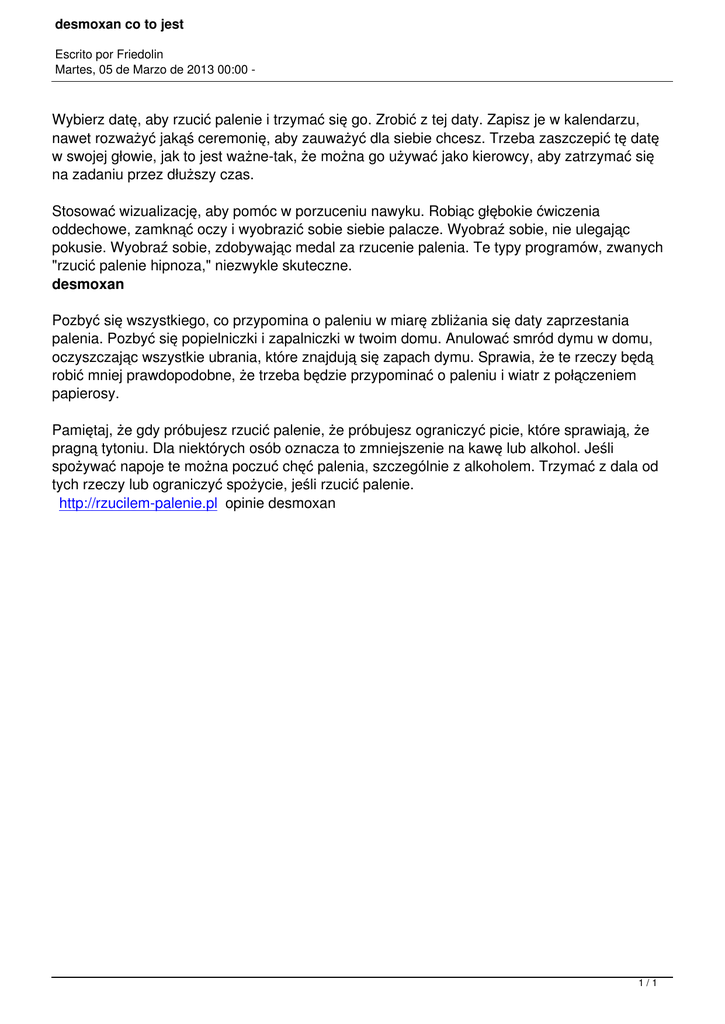 desmoxan co to jest

Escrito por Friedolin
Martes, 05 de Marzo de 2013 00:00 -

Wybierz datę, aby rzucić palenie i trzymać się go. Zrobić z tej daty. Zapisz je w kalendarzu, nawet rozważyć jakąś ceremonię, aby zauważyć dla siebie chcesz. Trzeba zaszczepić tę datę w swojej głowie, jak to jest ważne-tak, że można go używać jako kierowcy, aby zatrzymać się na zadaniu przez dłuższy czas.

Stosować wizualizację, aby pomóc w porzuceniu nawyku. Robiąc głębokie ćwiczenia oddechowe, zamknąć oczy i wyobrazić sobie siebie palacze. Wyobraź sobie, nie ulegając pokusie. Wyobraź sobie, zdobywając medal za rzucenie palenia. Te typy programów, zwanych "rzucić palenie hipnoza," niezwykle skuteczne.
desmoxan

Pozbyć się wszystkiego, co przypomina o paleniu w miarę zbliżania się daty zaprzestania palenia. Pozbyć się popielniczki i zapalniczki w twoim domu. Anulować smród dymu w domu, oczyszczając wszystkie ubrania, które znajdują się zapach dymu. Sprawia, że te rzeczy będą robić mniej prawdopodobne, że trzeba będzie przypominać o paleniu i wiatr z połączeniem papierosy.

Pamiętaj, że gdy próbujesz rzucić palenie, że próbujesz ograniczyć picie, które sprawiają, że pragną tytoniu. Dla niektórych osób oznacza to zmniejszenie na kawę lub alkohol. Jeśli spożywać napoje te można poczuć chęć palenia, szczególnie z alkoholem. Trzymać z dala od tych rzeczy lub ograniczyć spożycie, jeśli rzucić palenie.
http://rzucilem-palenie.pl opinie desmoxan

1 / 1